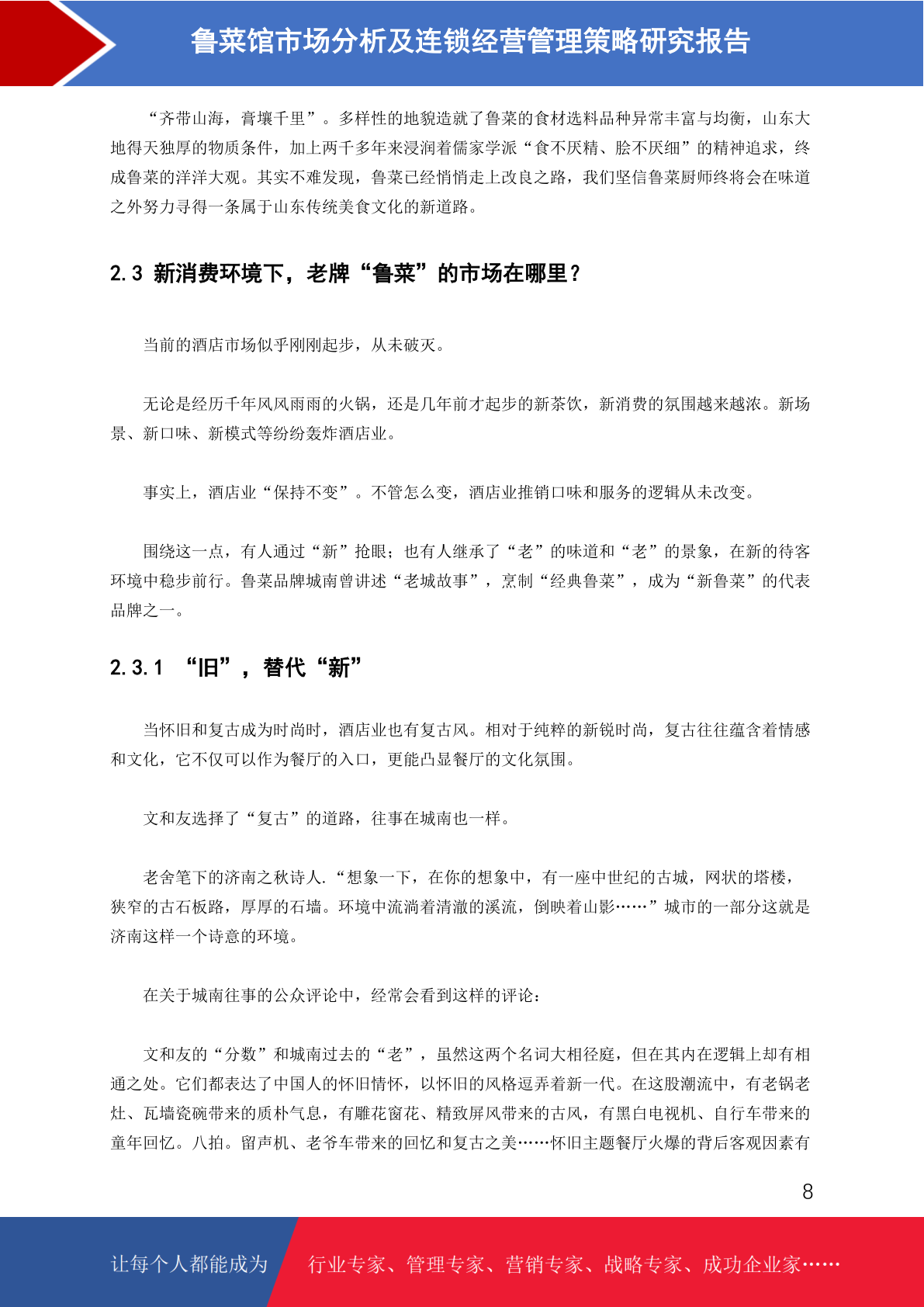 鲁菜馆市场分析及连锁经营管理策略研究报告

“齐带山海，膏壤千里”。多样性的地貌造就了鲁菜的食材选料品种异常丰富与均衡，山东大地得天独厚的物质条件，加上两千多年来浸润着儒家学派“食不厌精、脍不厌细”的精神追求，终成鲁菜的洋洋大观。其实不难发现，鲁菜已经悄悄走上改良之路，我们坚信鲁菜厨师终将会在味道之外努力寻得一条属于山东传统美食文化的新道路。

2.3 新消费环境下，老牌“鲁菜”的市场在哪里？

当前的酒店市场似乎刚刚起步，从未破灭。

无论是经历千年风风雨雨的火锅，还是几年前才起步的新茶饮，新消费的氛围越来越浓。新场景、新口味、新模式等纷纷轰炸酒店业。

事实上，酒店业“保持不变”。不管怎么变，酒店业推销口味和服务的逻辑从未改变。

围绕这一点，有人通过“新”抢眼；也有人继承了“老”的味道和“老”的景象，在新的待客环境中稳步前行。鲁菜品牌城南曾讲述“老城故事”，烹制“经典鲁菜”，成为“新鲁菜”的代表品牌之一。

2.3.1 “旧”，替代“新”

当怀旧和复古成为时尚时，酒店业也有复古风。相对于纯粹的新锐时尚，复古往往蕴含着情感和文化，它不仅可以作为餐厅的入口，更能凸显餐厅的文化氛围。

文和友选择了“复古”的道路，往事在城南也一样。

老舍笔下的济南之秋诗人.“想象一下，在你的想象中，有一座中世纪的古城，网状的塔楼，狭窄的古石板路，厚厚的石墙。环境中流淌着清澈的溪流，倒映着山影……”城市的一部分这就是济南这样一个诗意的环境。

在关于城南往事的公众评论中，经常会看到这样的评论：

文和友的“分数”和城南过去的“老”，虽然这两个名词大相径庭，但在其内在逻辑上却有相通之处。它们都表达了中国人的怀旧情怀，以怀旧的风格逗弄着新一代。在这股潮流中，有老锅老灶、瓦墙瓷碗带来的质朴气息，有雕花窗花、精致屏风带来的古风，有黑白电视机、自行车带来的童年回忆。八拍。留声机、老爷车带来的回忆和复古之美……怀旧主题餐厅火爆的背后客观因素有

8

让每个人都能成为 行业专家、管理专家、营销专家、战略专家、成功企业家……